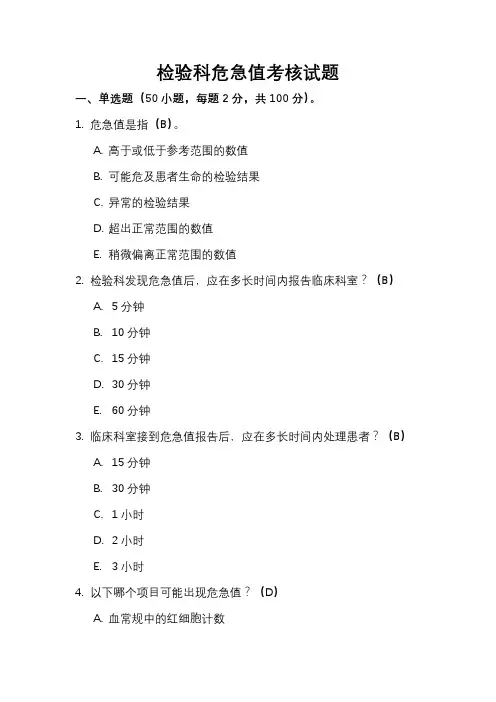 检验科危急值考核试题

一、单选题（50 小题，每题 2 分，共 100 分）。

1. 危急值是指（B）。

A. 高于或低于参考范围的数值

B. 可能危及患者生命的检验结果

C. 异常的检验结果

D. 超出正常范围的数值

E. 稍微偏离正常范围的数值

2. 检验科发现危急值后，应在多长时间内报告临床科室？（B）

A. 5 分钟

B. 10 分钟

C. 15 分钟

D. 30 分钟

E. 60 分钟

3. 临床科室接到危急值报告后，应在多长时间内处理患者？（B）

A. 15 分钟

B. 30 分钟

C. 1 小时

D. 2 小时

E. 3 小时

4. 以下哪个项目可能出现危急值？（D）

A. 血常规中的红细胞计数